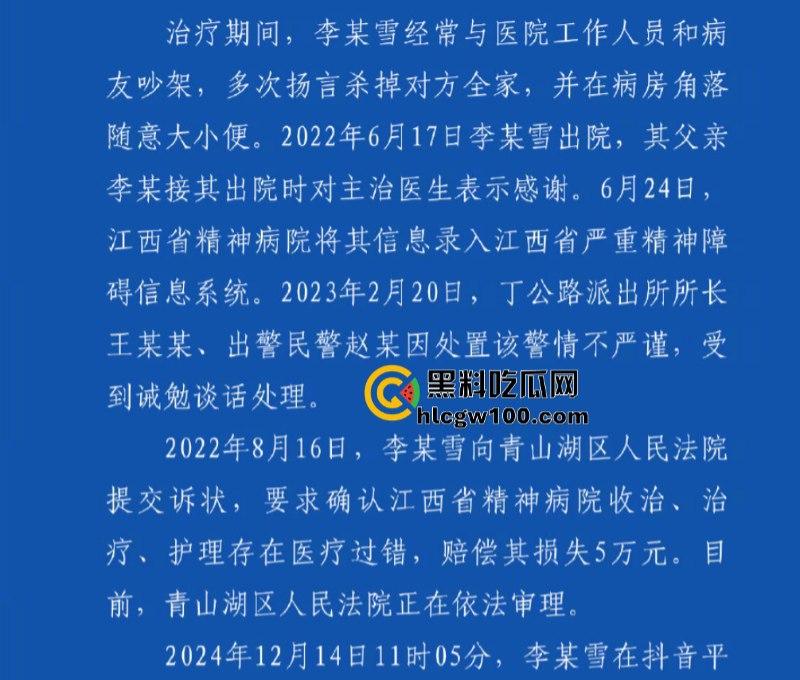 治疗期间，李某雪经常与医院工作人员和病友吵架，多次扬言杀掉对方全家，并在病房角落随意大小便。2022年6月17日李某雪出院，其父亲李某接其出院时对主治医生表示感谢。6月24日，江西省精神病院将其信息录入江西省严重精神障碍信息系统。2023年2月20日，丁公路派出所所长王某某、出警民警赵某因处置该警情不严谨，受到诫勉谈话处理。

黑料吃瓜网
hlcgw100.com

2022年8月16日，李某雪向青山湖区人民法院提交诉状，要求确认江西省精神病院收治、治疗、护理存在医疗过错，赔偿其损失5万元。目前，青山湖区人民法院正在依法审理。

2024年12月14日11时05分，李某雪在抖音平